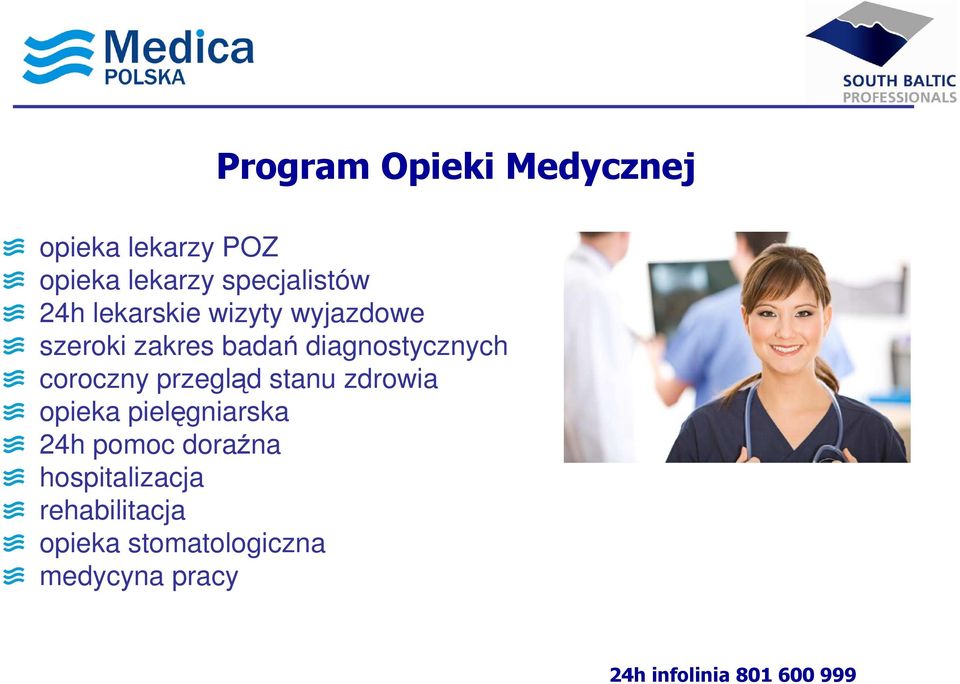 Medica POLSKA

SOUTH BALTIC PROFESSIONALS

Program Opieki Medycznej

opieka lekarzy POZ
opieka lekarzy specjalistów
24h lekarskie wizyty wyjazdowe
szeroki zakres badań diagnostycznych
coroczny przegląd stanu zdrowia
opieka pielęgniarska
24h pomoc doraźna
hospitalizacja
rehabilitacja
opieka stomatologiczna
medycyna pracy

24h infolinia 801 600 999